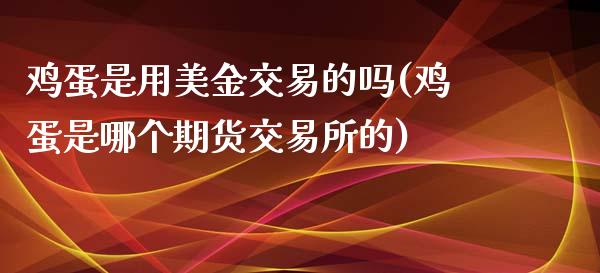 鸡蛋是用美金交易的吗(鸡蛋是哪个期货交易所的)